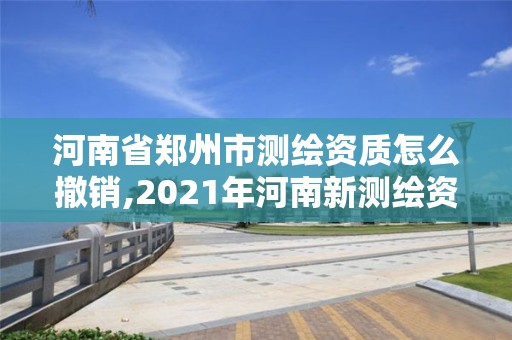 河南省郑州市测绘资质怎么撤销,2021年河南新测绘资